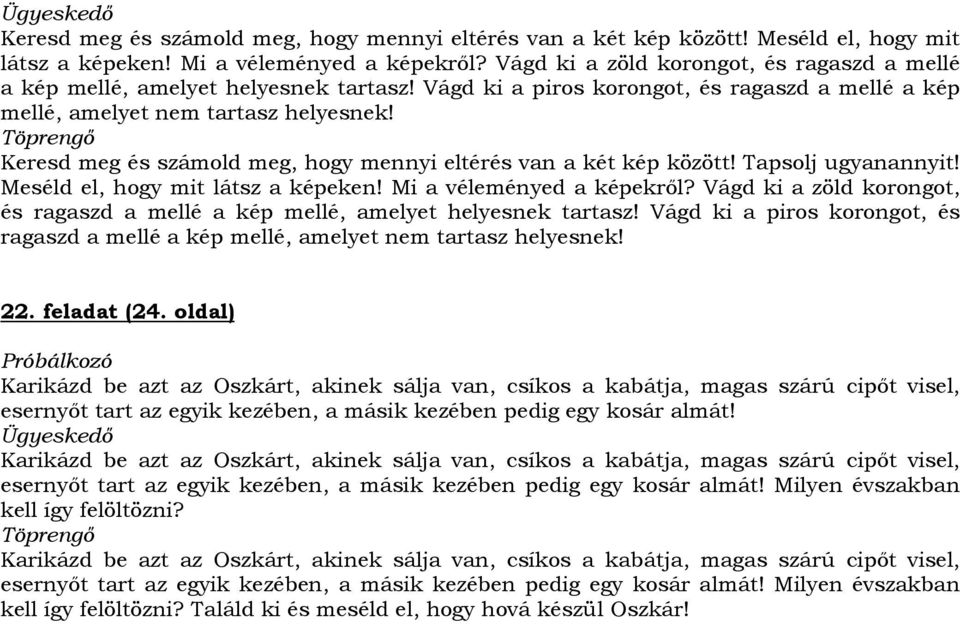 Ügyeskedő
Keresd meg és számold meg, hogy mennyi eltérés van a két kép között! Meséld el, hogy mit látsz a képeken! Mi a véleményed a képekről? Vágd ki a zöld korongot, és ragaszd a mellé a kép mellé, amelyet helyesnek tartasz! Vágd ki a piros korongot, és ragaszd a mellé a kép mellé, amelyet nem tartasz helyesnek!
Töprengő
Keresd meg és számold meg, hogy mennyi eltérés van a két kép között! Tapsolj ugyanannyit! Meséld el, hogy mit látsz a képeken! Mi a véleményed a képekről? Vágd ki a zöld korongot, és ragaszd a mellé a kép mellé, amelyet helyesnek tartasz! Vágd ki a piros korongot, és ragaszd a mellé a kép mellé, amelyet nem tartasz helyesnek!

22. feladat (24. oldal)

Próbálkozó
Karikázd be azt az Oszkárt, akinek sálja van, csíkos a kabátja, magas szárú cipőt visel, esernyőt tart az egyik kezében, a másik kezében pedig egy kosár almát!
Ügyeskedő
Karikázd be azt az Oszkárt, akinek sálja van, csíkos a kabátja, magas szárú cipőt visel, esernyőt tart az egyik kezében, a másik kezében pedig egy kosár almát! Milyen évszakban kell így felöltözni?
Töprengő
Karikázd be azt az Oszkárt, akinek sálja van, csíkos a kabátja, magas szárú cipőt visel, esernyőt tart az egyik kezében, a másik kezében pedig egy kosár almát! Milyen évszakban kell így felöltözni? Találd ki és meséld el, hogy hová készül Oszkár!